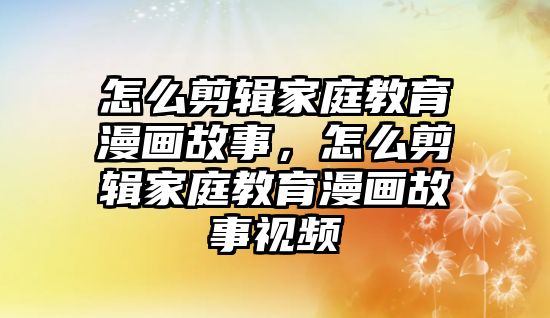 怎么剪辑家庭教育漫画故事，怎么剪辑家庭教育漫画故事视频